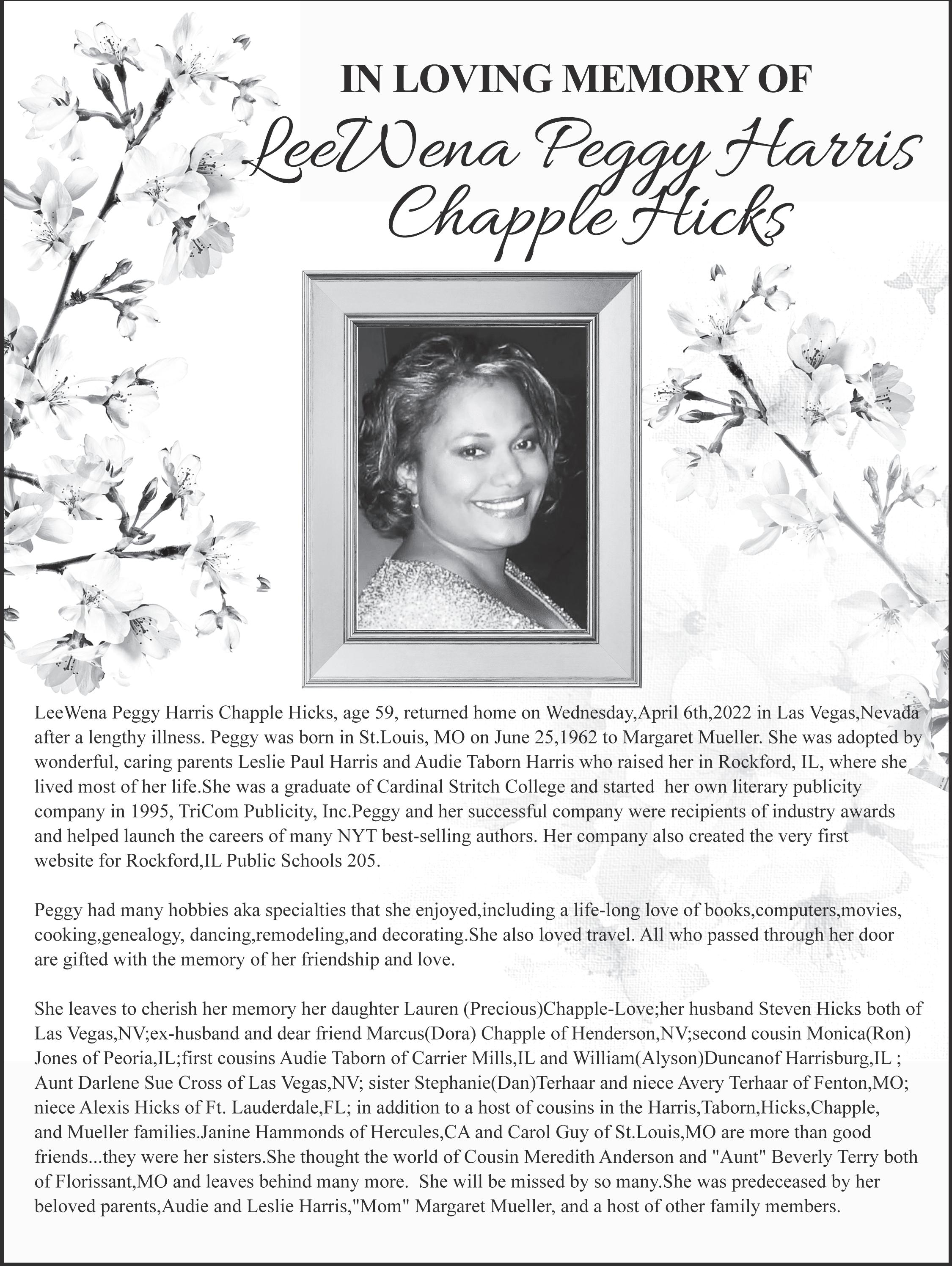 IN LOVING MEMORY OF
LeeWena Peggy Harris Chapple Hicks

LeeWena Peggy Harris Chapple Hicks, age 59, returned home on Wednesday,April 6th,2022 in Las Vegas,Nevada after a lengthy illness. Peggy was born in St.Louis, MO on June 25,1962 to Margaret Mueller. She was adopted by wonderful, caring parents Leslie Paul Harris and Audie Taborn Harris who raised her in Rockford, IL, where she lived most of her life.She was a graduate of Cardinal Stritch College and started her own literary publicity company in 1995, TriCom Publicity, Inc.Peggy and her successful company were recipients of industry awards and helped launch the careers of many NYT best-selling authors. Her company also created the very first website for Rockford,IL Public Schools 205.

Peggy had many hobbies aka specialties that she enjoyed,including a life-long love of books,computers,movies, cooking,genealogy, dancing,remodeling,and decorating.She also loved travel. All who passed through her door are gifted with the memory of her friendship and love.

She leaves to cherish her memory her daughter Lauren (Precious)Chapple-Love;her husband Steven Hicks both of Las Vegas,NV;ex-husband and dear friend Marcus(Dora) Chapple of Henderson,NV;second cousin Monica(Ron) Jones of Peoria,IL;first cousins Audie Taborn of Carrier Mills,IL and William(Alyson)Duncanof Harrisburg,IL ; Aunt Darlene Sue Cross of Las Vegas,NV; sister Stephanie(Dan)Terhaar and niece Avery Terhaar of Fenton,MO; niece Alexis Hicks of Ft. Lauderdale,FL; in addition to a host of cousins in the Harris,Taborn,Hicks,Chapple, and Mueller families.Janine Hammonds of Hercules,CA and Carol Guy of St.Louis,MO are more than good friends...they were her sisters.She thought the world of Cousin Meredith Anderson and "Aunt" Beverly Terry both of Florissant,MO and leaves behind many more. She will be missed by so many.She was predeceased by her beloved parents,Audie and Leslie Harris,"Mom" Margaret Mueller, and a host of other family members.